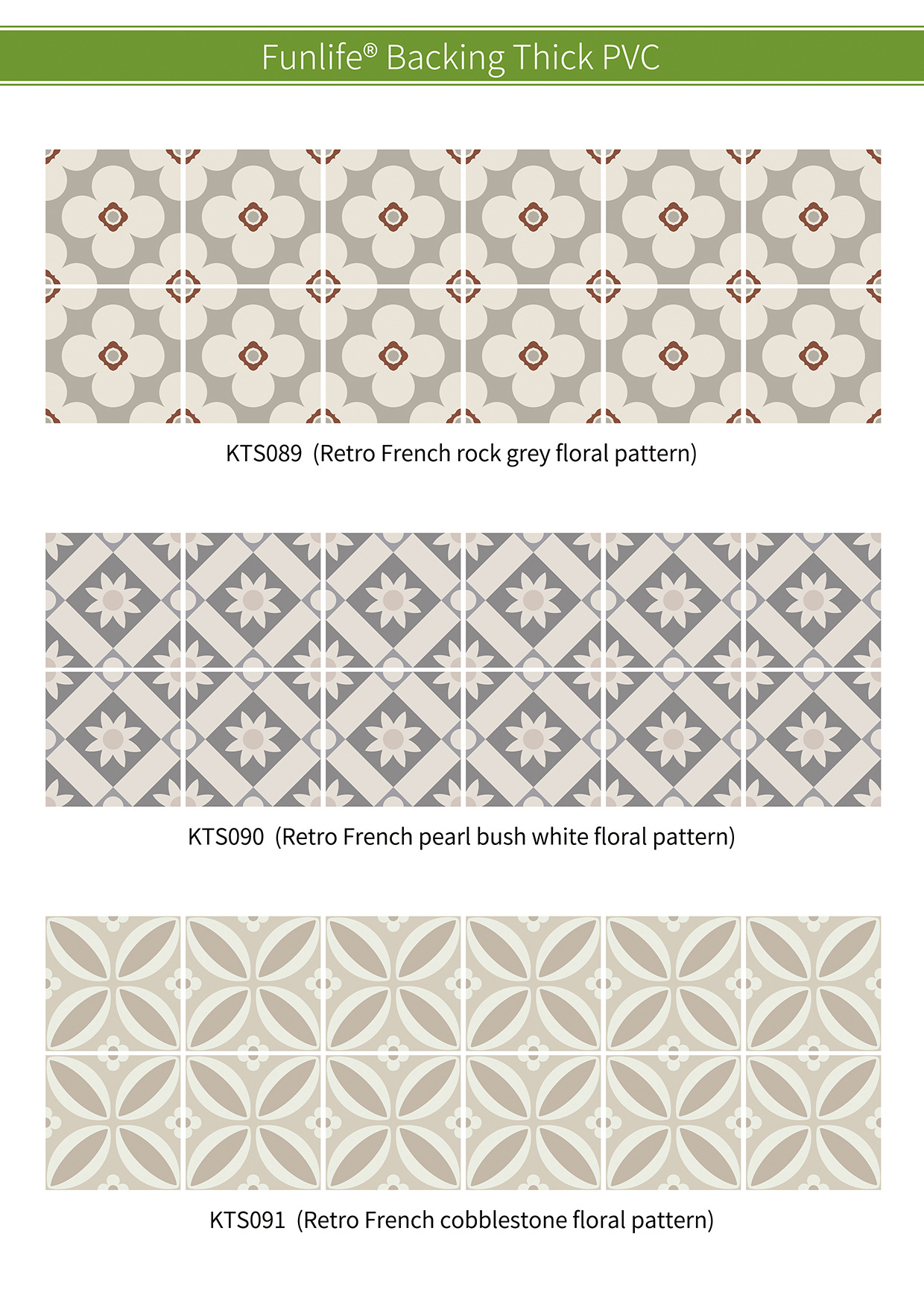 Funlife® Backing Thick PVC

KTS089 (Retro French rock grey floral pattern)

KTS090 (Retro French pearl bush white floral pattern)

KTS091 (Retro French cobblestone floral pattern)